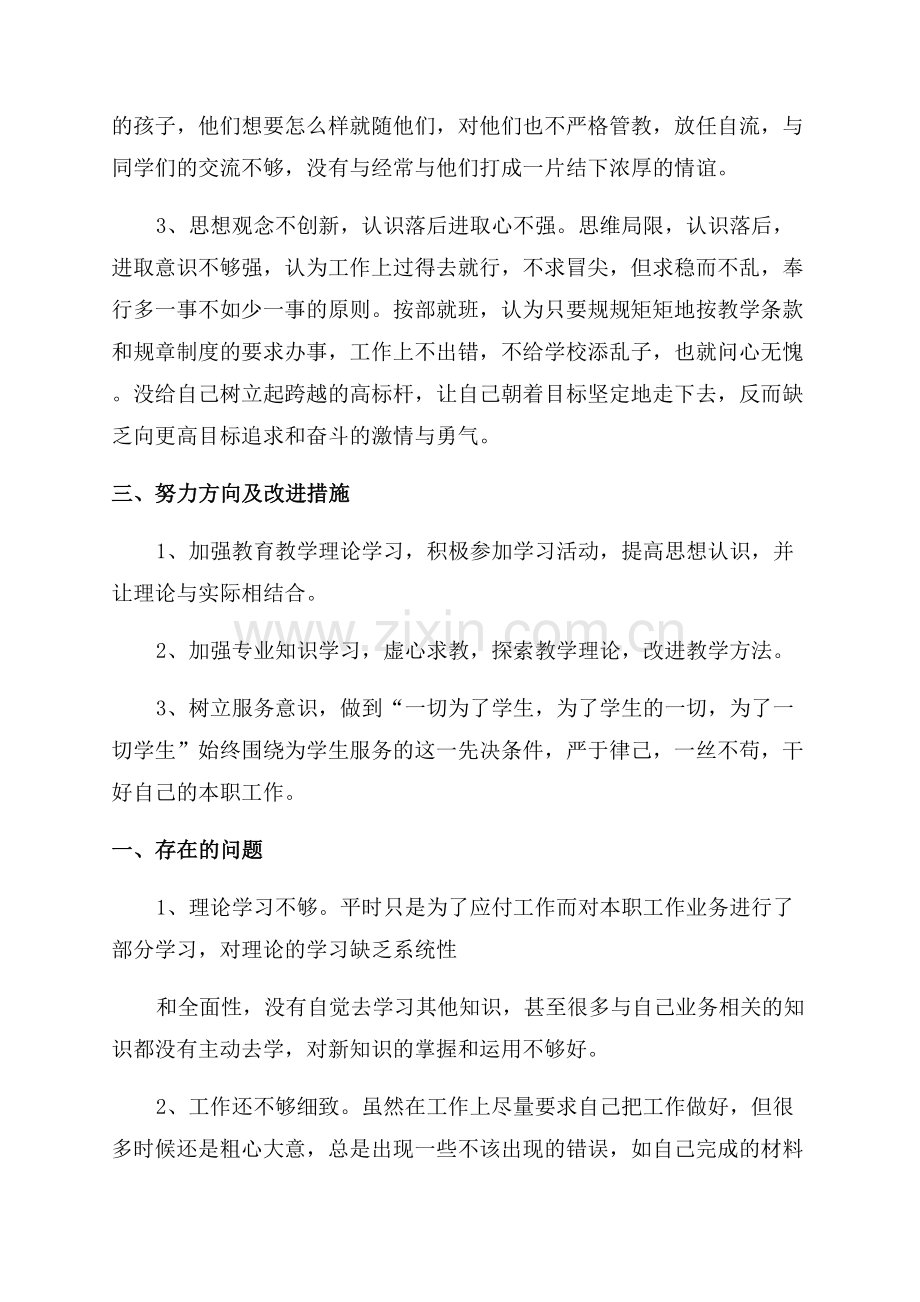 的孩子，他们想要怎么样就随他们，对他们也不严格管教，放任自流，与同学们的交流不够，没有与经常与他们打成一片结下浓厚的情谊。

3、思想观念不创新，认识落后进取心不强。思维局限，认识落后，进取意识不够强，认为工作上过得去就行，不求冒尖，但求稳而不乱，奉行多一事不如少一事的原则。按部就班，认为只要规规矩矩地按教学条款和规章制度的要求办事，工作上不出错，不给学校添乱子，也就问心无愧。没给自己树立起跨越的高标杆，让自己朝着目标坚定地走下去，反而缺乏向更高目标追求和奋斗的激情与勇气。

三、努力方向及改进措施

1、加强教育教学理论学习，积极参加学习活动，提高思想认识，并让理论与实际相结合。

2、加强专业知识学习，虚心求教，探索教学理论，改进教学方法。

3、树立服务意识，做到“一切为了学生，为了学生的一切，为了一切学生”始终围绕为学生服务的这一先决条件，严于律己，一丝不苟，干好自己的本职工作。

一、存在的问题

1、理论学习不够。平时只是为了应付工作而对本职工作业务进行了部分学习，对理论的学习缺乏系统性

和全面性，没有自觉去学习其他知识，甚至很多与自己业务相关的知识都没有主动去学，对新知识的掌握和运用不够好。

2、工作还不够细致。虽然在工作上尽量要求自己把工作做好，但很多时候还是粗心大意，总是出现一些不该出现的错误，如自己完成的材料

www.zixin.com.cn